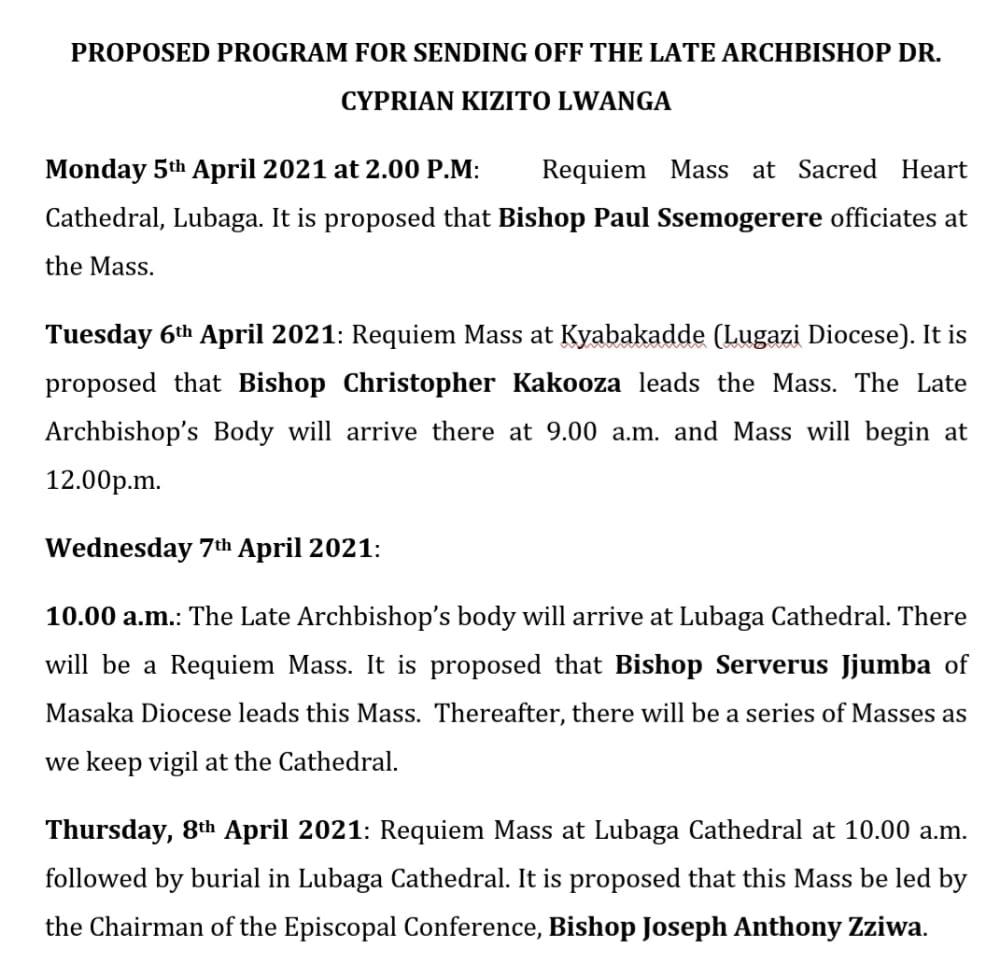 PROPOSED PROGRAM FOR SENDING OFF THE LATE ARCHBISHOP DR. CYPRIAN KIZITO LWANGA

Monday 5th April 2021 at 2.00 P.M: Requiem Mass at Sacred Heart Cathedral, Lubaga. It is proposed that Bishop Paul Ssemogerere officiates at the Mass.

Tuesday 6th April 2021: Requiem Mass at Kyabakadde (Lugazi Diocese). It is proposed that Bishop Christopher Kakooza leads the Mass. The Late Archbishop's Body will arrive there at 9.00 a.m. and Mass will begin at 12.00p.m.

Wednesday 7th April 2021:

10.00 a.m.: The Late Archbishop's body will arrive at Lubaga Cathedral. There will be a Requiem Mass. It is proposed that Bishop Serverus Jjumba of Masaka Diocese leads this Mass. Thereafter, there will be a series of Masses as we keep vigil at the Cathedral.

Thursday, 8th April 2021: Requiem Mass at Lubaga Cathedral at 10.00 a.m. followed by burial in Lubaga Cathedral. It is proposed that this Mass be led by the Chairman of the Episcopal Conference, Bishop Joseph Anthony Zziwa.